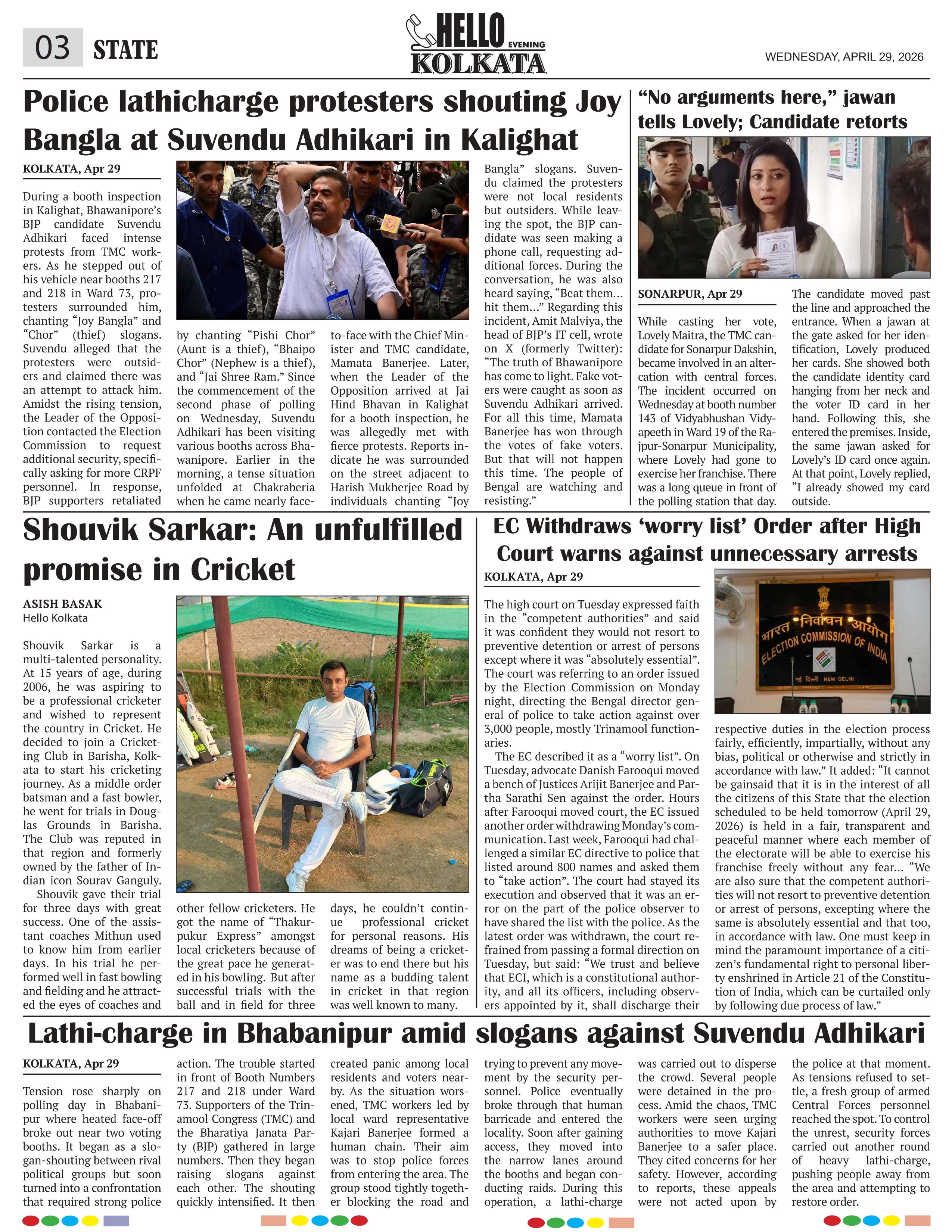 03 STATE

HELLO EVENING KOLKATA

WEDNESDAY, APRIL 29, 2026

Police lathicharge protesters shouting Joy Bangla at Suvendu Adhikari in Kalighat

KOLKATA, Apr 29

During a booth inspection in Kalighat, Bhawanipore's BJP candidate Suvendu Adhikari faced intense protests from TMC workers. As he stepped out of his vehicle near booths 217 and 218 in Ward 73, protesters surrounded him, chanting "Joy Bangla" and "Chor" (thief) slogans. Suvendu alleged that the protesters were outsiders and claimed there was an attempt to attack him. Amidst the rising tension, the Leader of the Opposition contacted the Election Commission to request additional security, specifically asking for more CRPF personnel. In response, BJP supporters retaliated by chanting "Pishi Chor" (Aunt is a thief), "Bhaipo Chor" (Nephew is a thief), and "Jai Shree Ram." Since the commencement of the second phase of polling on Wednesday, Suvendu Adhikari has been visiting various booths across Bhawanipore. Earlier in the morning, a tense situation unfolded at Chakraberia when he came nearly face-to-face with the Chief Minister and TMC candidate, Mamata Banerjee. Later, when the Leader of the Opposition arrived at Jai Hind Bhavan in Kalighat for a booth inspection, he was allegedly met with fierce protests. Reports indicate he was surrounded on the street adjacent to Harish Mukherjee Road by individuals chanting "Joy Bangla" slogans. Suvendu claimed the protesters were not local residents but outsiders. While leaving the spot, the BJP candidate was seen making a phone call, requesting additional forces. During the conversation, he was also heard saying, "Beat them... hit them..." Regarding this incident, Amit Malviya, the head of BJP's IT cell, wrote on X (formerly Twitter): "The truth of Bhawanipore has come to light. Fake voters were caught as soon as Suvendu Adhikari arrived. For all this time, Mamata Banerjee has won through the votes of fake voters. But that will not happen this time. The people of Bengal are watching and resisting."

"No arguments here," jawan tells Lovely; Candidate retorts

SONARPUR, Apr 29

While casting her vote, Lovely Maitra, the TMC candidate for Sonarpur Dakshin, became involved in an altercation with central forces. The incident occurred on Wednesday at booth number 143 of Vidyabhushan Vidyapeeth in Ward 19 of the Rajpur-Sonarpur Municipality, where Lovely had gone to exercise her franchise. There was a long queue in front of the polling station that day. The candidate moved past the line and approached the entrance. When a jawan at the gate asked for her identification, Lovely produced her cards. She showed both the candidate identity card hanging from her neck and the voter ID card in her hand. Following this, she entered the premises. Inside, the same jawan asked for Lovely's ID card once again. At that point, Lovely replied, "I already showed my card outside.

Shouvik Sarkar: An unfulfilled promise in Cricket

ASISH BASAK
Hello Kolkata

Shouvik Sarkar is a multi-talented personality. At 15 years of age, during 2006, he was aspiring to be a professional cricketer and wished to represent the country in Cricket. He decided to join a Cricketing Club in Barisha, Kolkata to start his cricketing journey. As a middle order batsman and a fast bowler, he went for trials in Douglas Grounds in Barisha. The Club was reputed in that region and formerly owned by the father of Indian icon Sourav Ganguly.

Shouvik gave their trial for three days with great success. One of the assistant coaches Mithun used to know him from earlier days. In his trial he performed well in fast bowling and fielding and he attracted the eyes of coaches and other fellow cricketers. He got the name of "Thakurpukur Express" amongst local cricketers because of the great pace he generated in his bowling. But after successful trials with the ball and in field for three days, he couldn't continue professional cricket for personal reasons. His dreams of being a cricketer was to end there but his name as a budding talent in cricket in that region was well known to many.

EC Withdraws 'worry list' Order after High Court warns against unnecessary arrests

KOLKATA, Apr 29

The high court on Tuesday expressed faith in the "competent authorities" and said it was confident they would not resort to preventive detention or arrest of persons except where it was "absolutely essential". The court was referring to an order issued by the Election Commission on Monday night, directing the Bengal director general of police to take action against over 3,000 people, mostly Trinamool functionaries.

The EC described it as a "worry list". On Tuesday, advocate Danish Farooqui moved a bench of Justices Arijit Banerjee and Partha Sarathi Sen against the order. Hours after Farooqui moved court, the EC issued another order withdrawing Monday's communication. Last week, Farooqui had challenged a similar EC directive to police that listed around 800 names and asked them to "take action". The court had stayed its execution and observed that it was an error on the part of the police observer to have shared the list with the police. As the latest order was withdrawn, the court refrained from passing a formal direction on Tuesday, but said: "We trust and believe that ECI, which is a constitutional authority, and all its officers, including observers appointed by it, shall discharge their respective duties in the election process fairly, efficiently, impartially, without any bias, political or otherwise and strictly in accordance with law." It added: "It cannot be gainsaid that it is in the interest of all the citizens of this State that the election scheduled to be held tomorrow (April 29, 2026) is held in a fair, transparent and peaceful manner where each member of the electorate will be able to exercise his franchise freely without any fear... "We are also sure that the competent authorities will not resort to preventive detention or arrest of persons, excepting where the same is absolutely essential and that too, in accordance with law. One must keep in mind the paramount importance of a citizen's fundamental right to personal liberty enshrined in Article 21 of the Constitution of India, which can be curtailed only by following due process of law."

भारत निर्वाचन आयोग
ELECTION COMMISSION OF INDIA
नई दिल्ली NEW DELHI

Lathi-charge in Bhabanipur amid slogans against Suvendu Adhikari

KOLKATA, Apr 29

Tension rose sharply on polling day in Bhabanipur where heated face-off broke out near two voting booths. It began as a slogan-shouting between rival political groups but soon turned into a confrontation that required strong police action. The trouble started in front of Booth Numbers 217 and 218 under Ward 73. Supporters of the Trinamool Congress (TMC) and the Bharatiya Janata Party (BJP) gathered in large numbers. Then they began raising slogans against each other. The shouting quickly intensified. It then created panic among local residents and voters nearby. As the situation worsened, TMC workers led by local ward representative Kajari Banerjee formed a human chain. Their aim was to stop police forces from entering the area. The group stood tightly together blocking the road and trying to prevent any movement by the security personnel. Police eventually broke through that human barricade and entered the locality. Soon after gaining access, they moved into the narrow lanes around the booths and began conducting raids. During this operation, a lathi-charge was carried out to disperse the crowd. Several people were detained in the process. Amid the chaos, TMC workers were seen urging authorities to move Kajari Banerjee to a safer place. They cited concerns for her safety. However, according to reports, these appeals were not acted upon by the police at that moment. As tensions refused to settle, a fresh group of armed Central Forces personnel reached the spot. To control the unrest, security forces carried out another round of heavy lathi-charge, pushing people away from the area and attempting to restore order.